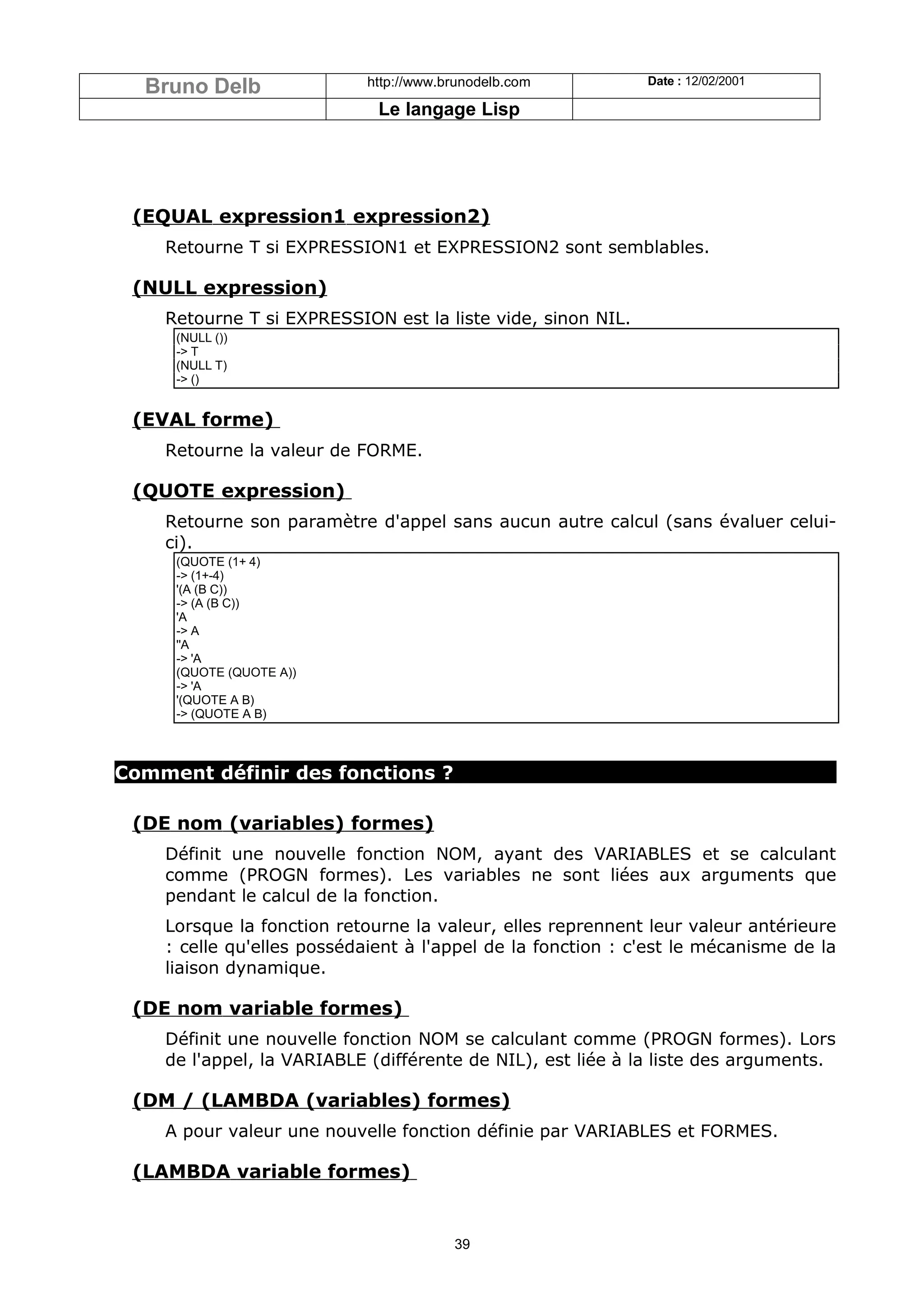 | Bruno Delb | http://www.brunodelb.com | Date : 12/02/2001 |
|---|---|---|
| | Le langage Lisp | |

(EQUAL expression1 expression2)

Retourne T si EXPRESSION1 et EXPRESSION2 sont semblables.

(NULL expression)

Retourne T si EXPRESSION est la liste vide, sinon NIL.

(NULL ())
-> T
(NULL T)
-> ()

(EVAL forme)

Retourne la valeur de FORME.

(QUOTE expression)

Retourne son paramètre d'appel sans aucun autre calcul (sans évaluer celui-ci).

(QUOTE (1+ 4)
-> (1+-4)
'(A (B C))
-> (A (B C))
'A
-> A
''A
-> 'A
(QUOTE (QUOTE A))
-> 'A
'(QUOTE A B)
-> (QUOTE A B)

Comment définir des fonctions ?

(DE nom (variables) formes)

Définit une nouvelle fonction NOM, ayant des VARIABLES et se calculant comme (PROGN formes). Les variables ne sont liées aux arguments que pendant le calcul de la fonction.

Lorsque la fonction retourne la valeur, elles reprennent leur valeur antérieure : celle qu'elles possédaient à l'appel de la fonction : c'est le mécanisme de la liaison dynamique.

(DE nom variable formes)

Définit une nouvelle fonction NOM se calculant comme (PROGN formes). Lors de l'appel, la VARIABLE (différente de NIL), est liée à la liste des arguments.

(DM / (LAMBDA (variables) formes)

A pour valeur une nouvelle fonction définie par VARIABLES et FORMES.

(LAMBDA variable formes)

39